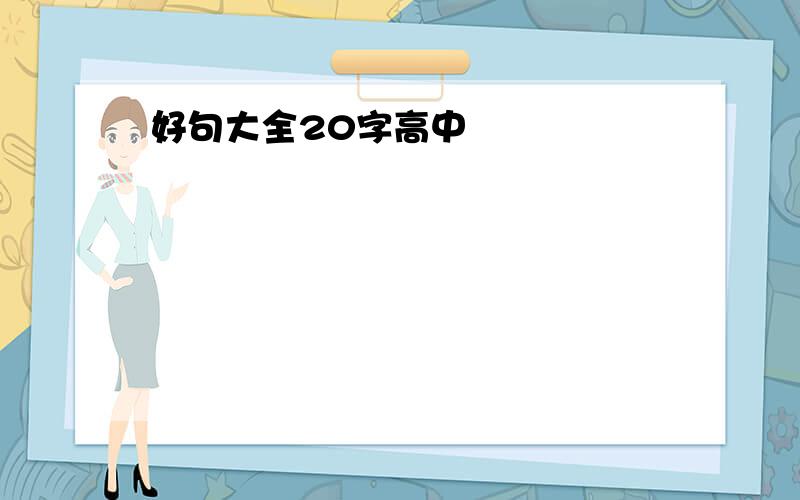 好句大全20字高中